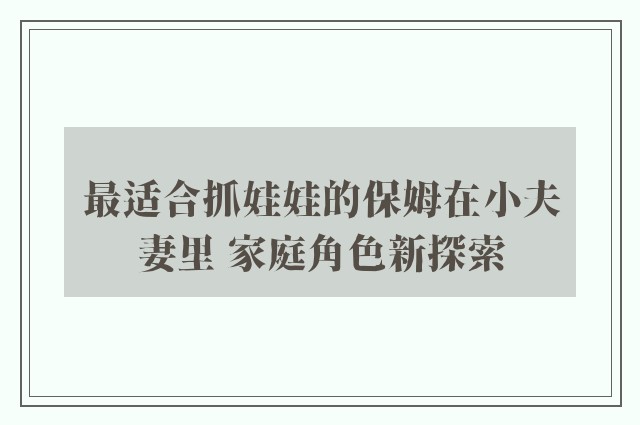 最适合抓娃娃的保姆在小夫妻里 家庭角色新探索